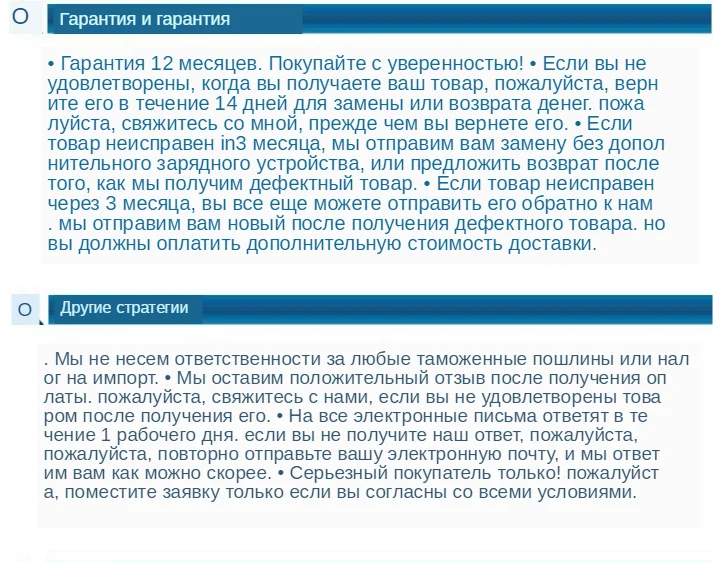 O Гарантия и гарантия

• Гарантия 12 месяцев. Покупайте с уверенностью! • Если вы не удовлетворены, когда вы получаете ваш товар, пожалуйста, верн ите его в течение 14 дней для замены или возврата денег. пожа луйста, свяжитесь со мной, прежде чем вы вернете его. • Если товар неисправен in3 месяца, мы отправим вам замену без допол нительного зарядного устройства, или предложить возврат после того, как мы получим дефектный товар. • Если товар неисправен через 3 месяца, вы все еще можете отправить его обратно к нам . мы отправим вам новый после получения дефектного товара. но вы должны оплатить дополнительную стоимость доставки.

O Другие стратегии

. Мы не несем ответственности за любые таможенные пошлины или нал ог на импорт. • Мы оставим положительный отзыв после получения оп латы. пожалуйста, свяжитесь с нами, если вы не удовлетворены това ром после получения его. • На все электронные письма ответят в те чение 1 рабочего дня. если вы не получите наш ответ, пожалуйста, пожалуйста, повторно отправьте вашу электронную почту, и мы ответ им вам как можно скорее. • Серьезный покупатель только! пожалуйст а, поместите заявку только если вы согласны со всеми условиями.